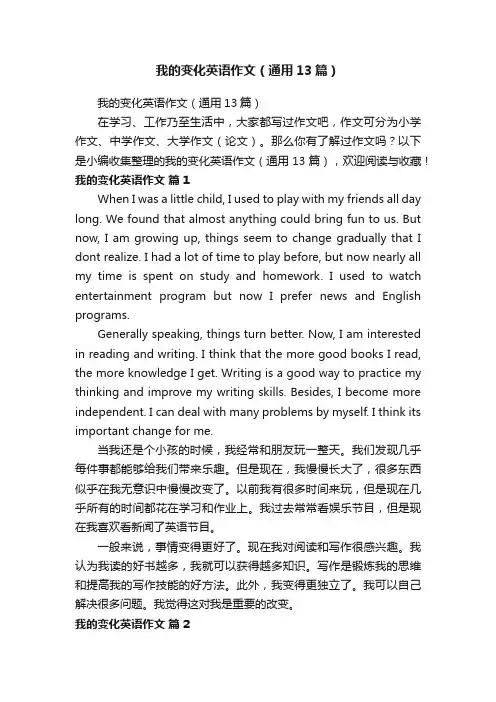 我的变化英语作文（通用13篇）

我的变化英语作文（通用13篇）

在学习、工作乃至生活中，大家都写过作文吧，作文可分为小学作文、中学作文、大学作文（论文）。那么你有了解过作文吗？以下是小编收集整理的我的变化英语作文（通用13篇），欢迎阅读与收藏！

我的变化英语作文 篇1

When I was a little child, I used to play with my friends all day long. We found that almost anything could bring fun to us. But now, I am growing up, things seem to change gradually that I dont realize. I had a lot of time to play before, but now nearly all my time is spent on study and homework. I used to watch entertainment program but now I prefer news and English programs.

Generally speaking, things turn better. Now, I am interested in reading and writing. I think that the more good books I read, the more knowledge I get. Writing is a good way to practice my thinking and improve my writing skills. Besides, I become more independent. I can deal with many problems by myself. I think its important change for me.

当我还是个小孩的时候，我经常和朋友玩一整天。我们发现几乎每件事都能够给我们带来乐趣。但是现在，我慢慢长大了，很多东西似乎在我无意识中慢慢改变了。以前我有很多时间来玩，但是现在几乎所有的时间都花在学习和作业上。我过去常常看娱乐节目，但是现在我喜欢看新闻了英语节目。

一般来说，事情变得更好了。现在我对阅读和写作很感兴趣。我认为我读的好书越多，我就可以获得越多知识。写作是锻炼我的思维和提高我的写作技能的好方法。此外，我变得更独立了。我可以自己解决很多问题。我觉得这对我是重要的改变。

我的变化英语作文 篇2